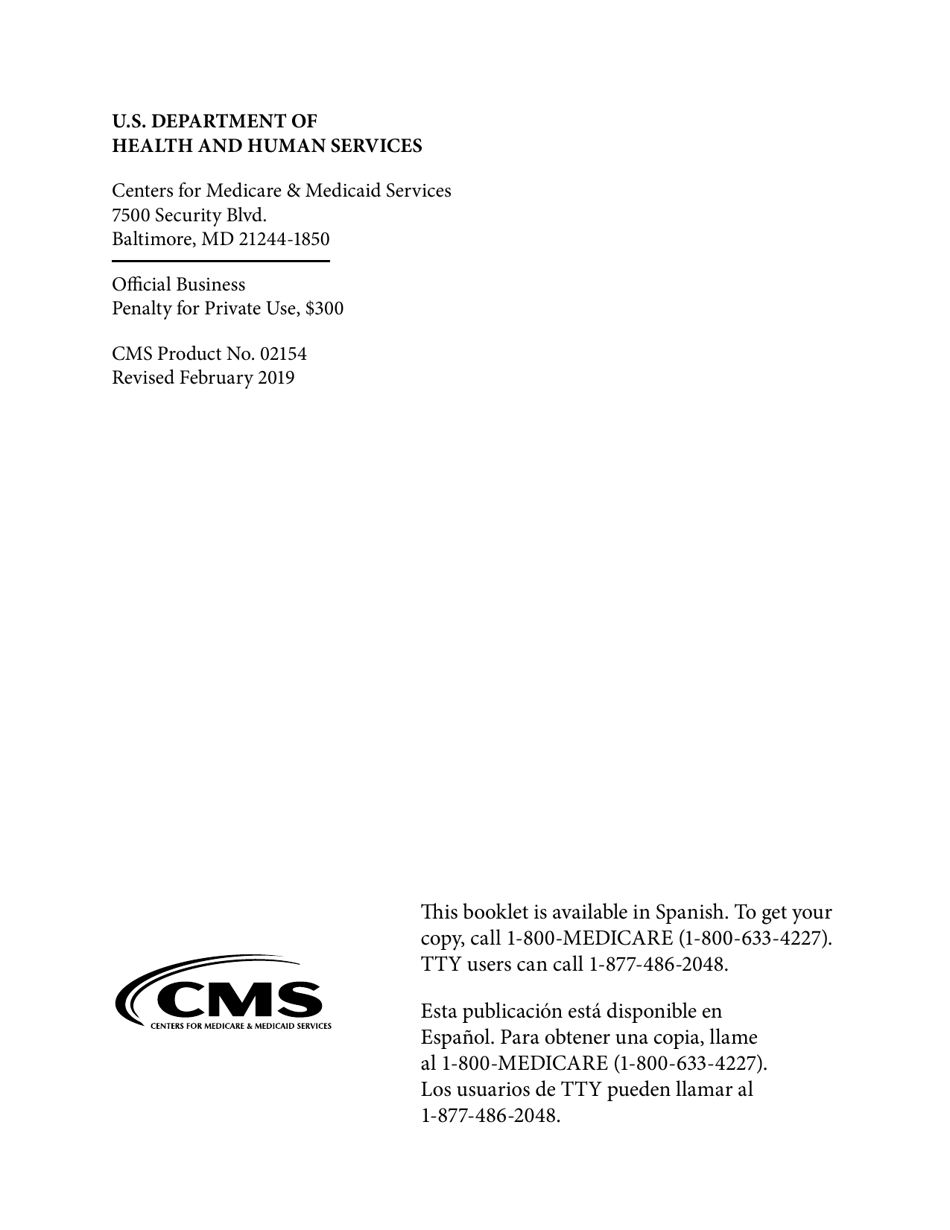 U.S. DEPARTMENT OF
HEALTH AND HUMAN SERVICES

Centers for Medicare & Medicaid Services
7500 Security Blvd.
Baltimore, MD 21244-1850

Official Business
Penalty for Private Use, $300

CMS Product No. 02154
Revised February 2019

CMS
CENTERS FOR MEDICARE & MEDICAID SERVICES

This booklet is available in Spanish. To get your copy, call 1-800-MEDICARE (1-800-633-4227). TTY users can call 1-877-486-2048.

Esta publicación está disponible en Español. Para obtener una copia, llame al 1-800-MEDICARE (1-800-633-4227). Los usuarios de TTY pueden llamar al 1-877-486-2048.